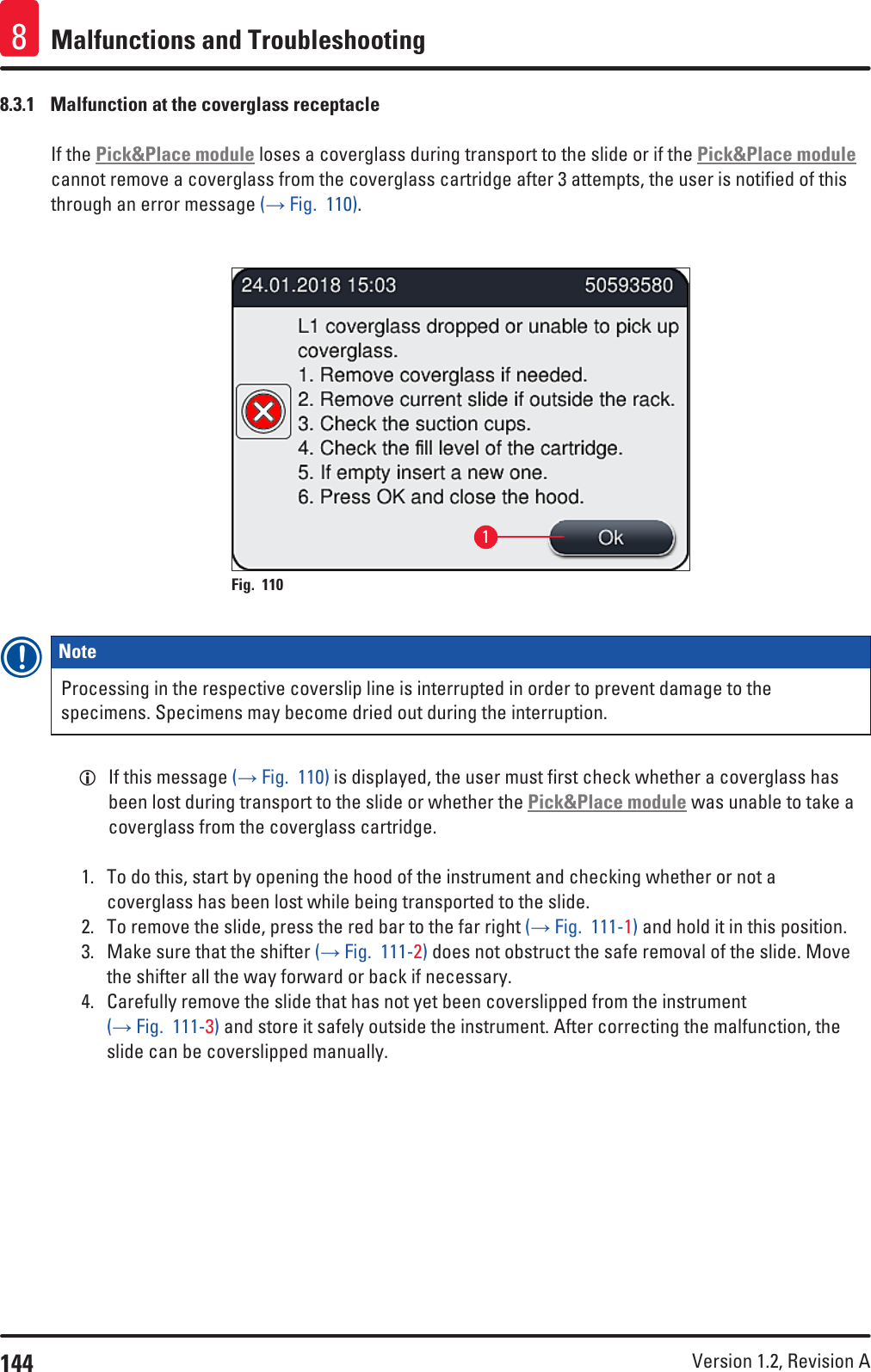 8 Malfunctions and Troubleshooting

8.3.1 Malfunction at the coverglass receptacle

If the Pick&Place module loses a coverglass during transport to the slide or if the Pick&Place module cannot remove a coverglass from the coverglass cartridge after 3 attempts, the user is notified of this through an error message (→ Fig. 110).

24.01.2018 15:03 50593580

L1 coverglass dropped or unable to pick up coverglass.
1. Remove coverglass if needed.
2. Remove current slide if outside the rack.
3. Check the suction cups.
4. Check the fill level of the cartridge.
5. If empty insert a new one.
6. Press OK and close the hood.

1

Ok

Fig. 110

Note

Processing in the respective coverslip line is interrupted in order to prevent damage to the specimens. Specimens may become dried out during the interruption.

If this message (→ Fig. 110) is displayed, the user must first check whether a coverglass has been lost during transport to the slide or whether the Pick&Place module was unable to take a coverglass from the coverglass cartridge.

1. To do this, start by opening the hood of the instrument and checking whether or not a coverglass has been lost while being transported to the slide.
2. To remove the slide, press the red bar to the far right (→ Fig. 111-1) and hold it in this position.
3. Make sure that the shifter (→ Fig. 111-2) does not obstruct the safe removal of the slide. Move the shifter all the way forward or back if necessary.
4. Carefully remove the slide that has not yet been coverslipped from the instrument (→ Fig. 111-3) and store it safely outside the instrument. After correcting the malfunction, the slide can be coverslipped manually.

144 Version 1.2, Revision A